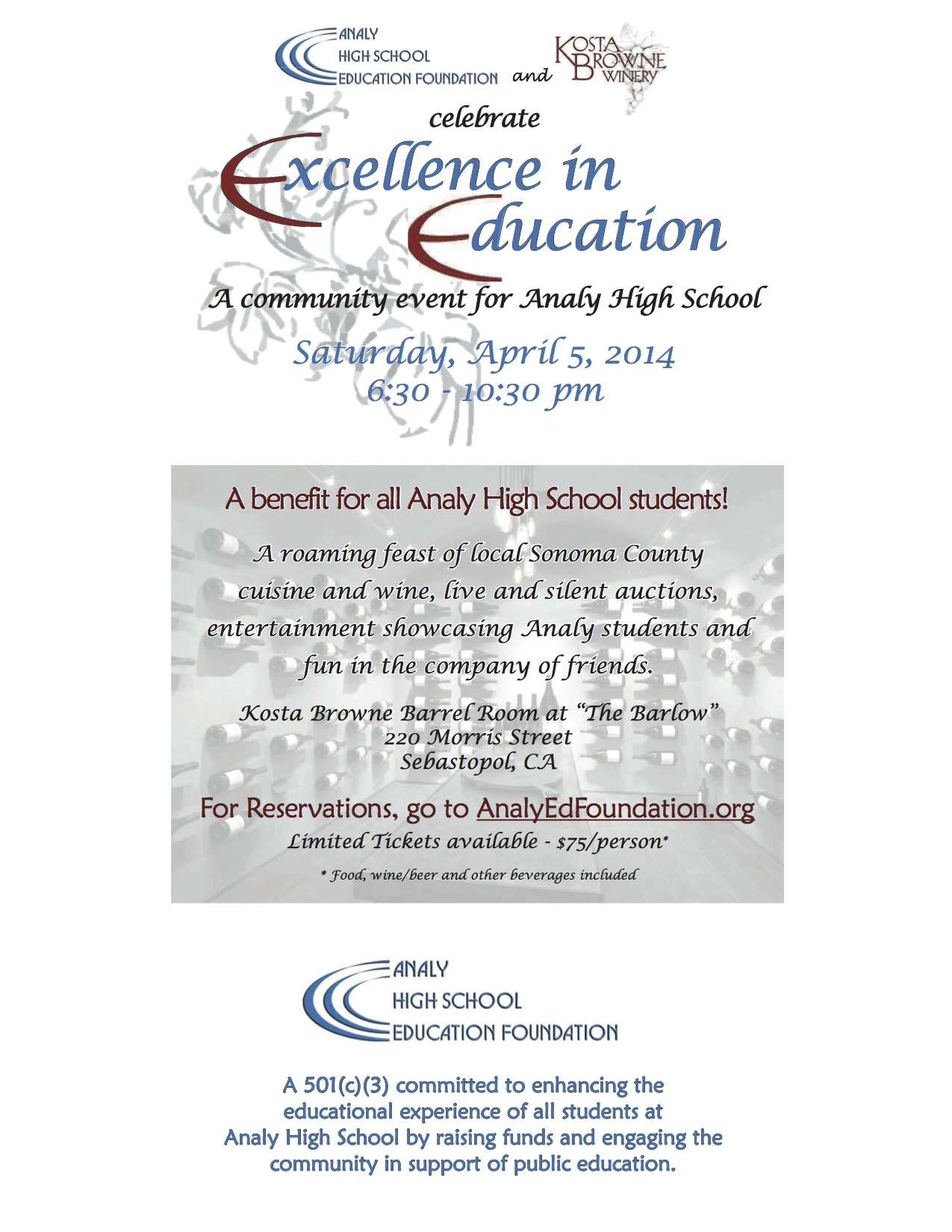 ANALY HIGH SCHOOL EDUCATION FOUNDATION and KOSTA BROWNE WINERY

celebrate

Excellence in Education

A community event for Analy High School

Saturday, April 5, 2014
6:30 - 10:30 pm

A benefit for all Analy High School students!

A roaming feast of local Sonoma County cuisine and wine, live and silent auctions, entertainment showcasing Analy students and fun in the company of friends.

Kosta Browne Barrel Room at "The Barlow"
220 Morris Street
Sebastopol, CA

For Reservations, go to AnalyEdFoundation.org

Limited Tickets available - $75/person*

* Food, wine/beer and other beverages included

ANALY HIGH SCHOOL EDUCATION FOUNDATION

A 501(c)(3) committed to enhancing the educational experience of all students at Analy High School by raising funds and engaging the community in support of public education.